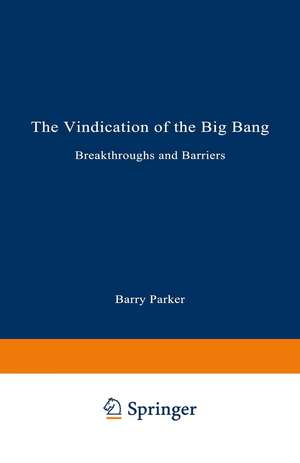 The Vindication of the Big Bang

Breakthroughs and Barriers

Barry Parker

Springer